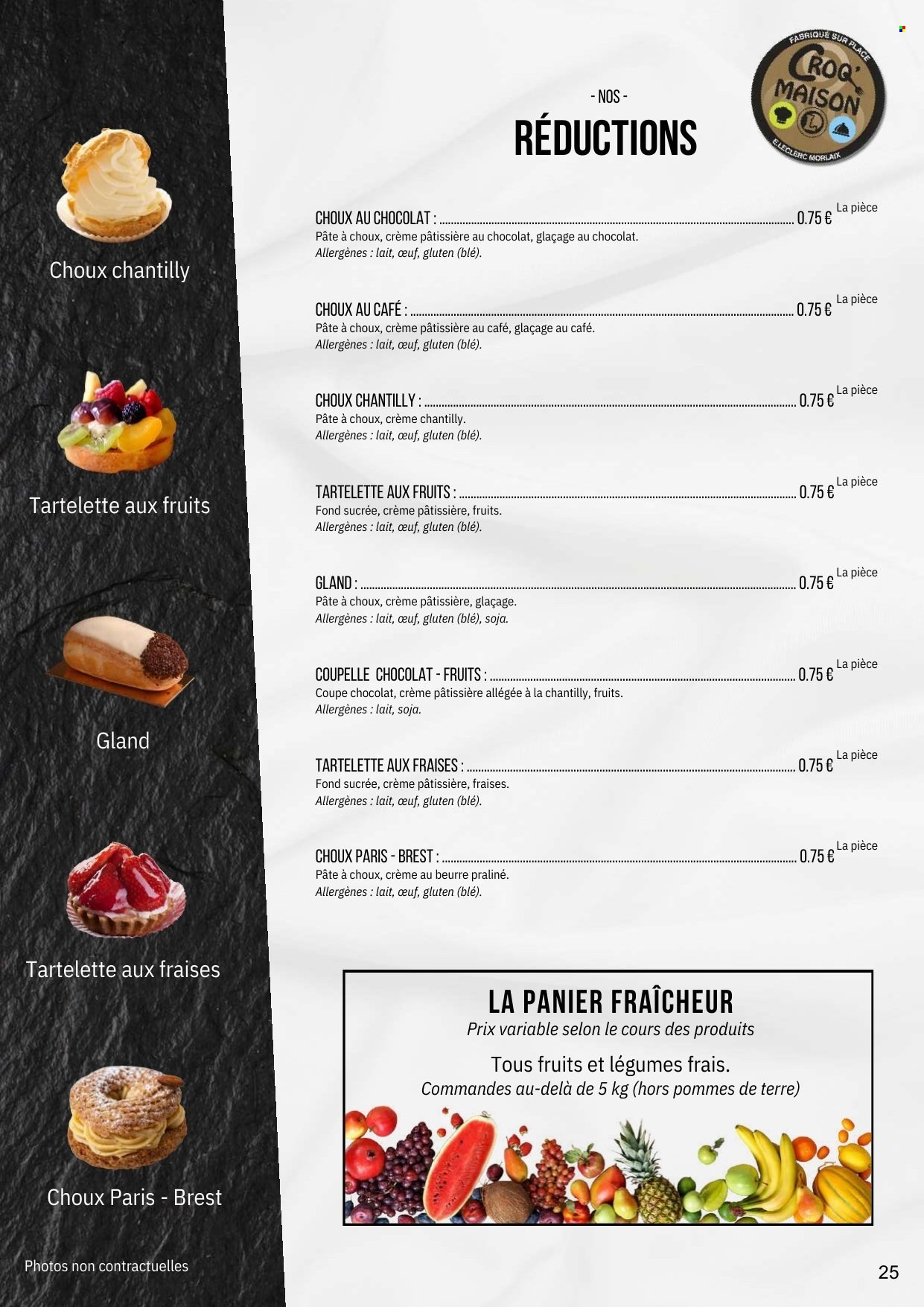 Choux chantilly

Tartelette aux fruits

Gland

Tartelette aux fraises

Choux Paris - Brest

Photos non contractuelles

FABRIQUÉ SUR PLACE
CROQ' MAISON
E.LECLERC MORLAIX

- NOS -
RÉDUCTIONS

CHOUX AU CHOCOLAT : ........ 0.75 € La pièce
Pâte à choux, crème pâtissière au chocolat, glaçage au chocolat.
Allergènes : lait, œuf, gluten (blé).

CHOUX AU CAFÉ : ........ 0.75 € La pièce
Pâte à choux, crème pâtissière au café, glaçage au café.
Allergènes : lait, œuf, gluten (blé).

CHOUX CHANTILLY : ........ 0.75 € La pièce
Pâte à choux, crème chantilly.
Allergènes : lait, œuf, gluten (blé).

TARTELETTE AUX FRUITS : ........ 0.75 € La pièce
Fond sucrée, crème pâtissière, fruits.
Allergènes : lait, œuf, gluten (blé).

GLAND : ........ 0.75 € La pièce
Pâte à choux, crème pâtissière, glaçage.
Allergènes : lait, œuf, gluten (blé), soja.

COUPELLE CHOCOLAT - FRUITS : ........ 0.75 € La pièce
Coupe chocolat, crème pâtissière allégée à la chantilly, fruits.
Allergènes : lait, soja.

TARTELETTE AUX FRAISES : ........ 0.75 € La pièce
Fond sucrée, crème pâtissière, fraises.
Allergènes : lait, œuf, gluten (blé).

CHOUX PARIS - BREST : ........ 0.75 € La pièce
Pâte à choux, crème au beurre praliné.
Allergènes : lait, œuf, gluten (blé).

LA PANIER FRAÎCHEUR
Prix variable selon le cours des produits
Tous fruits et légumes frais.
Commandes au-delà de 5 kg (hors pommes de terre)

25